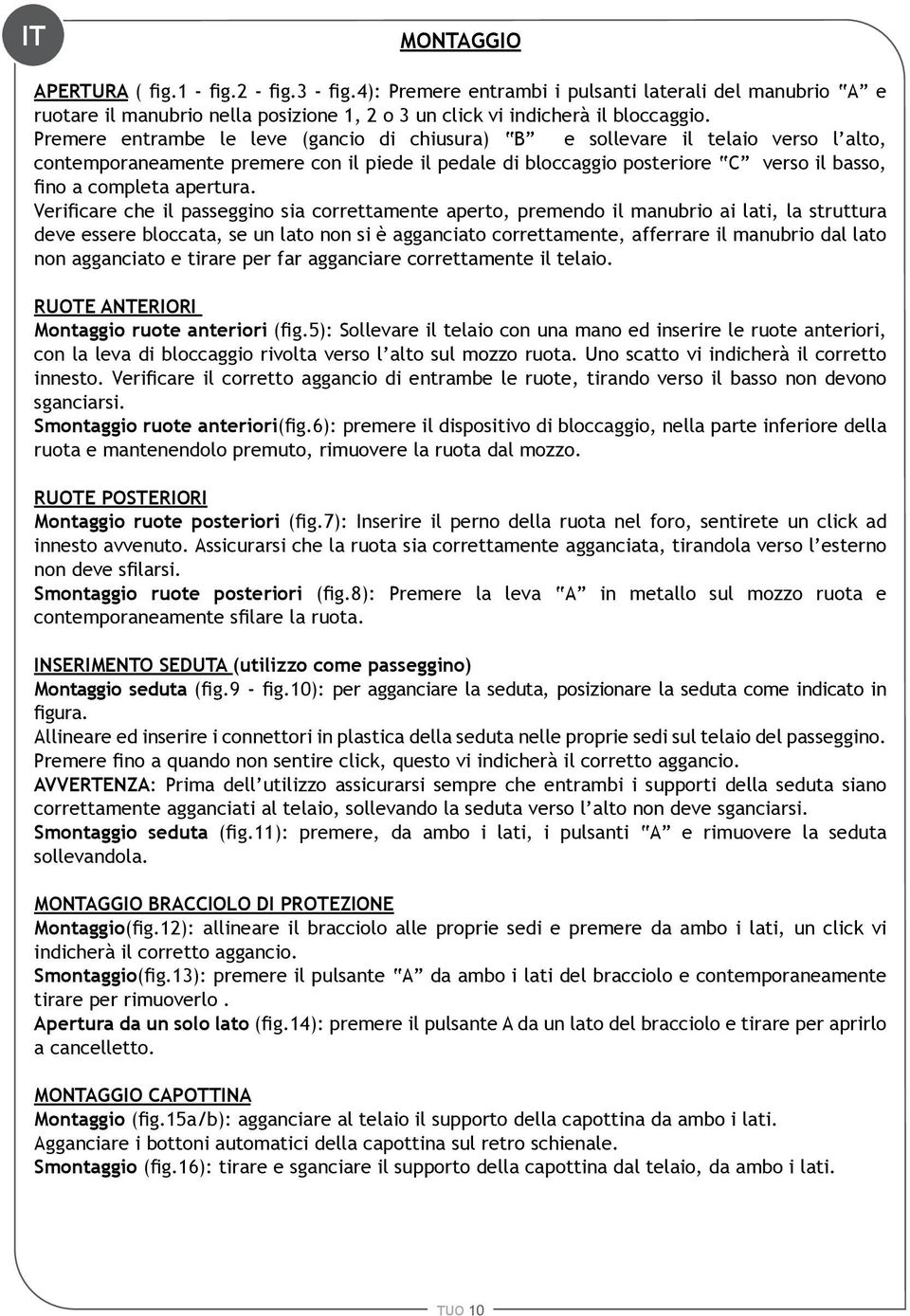 IT

MONTAGGIO

APERTURA ( fig.1 - fig.2 - fig.3 - fig.4): Premere entrambi i pulsanti laterali del manubrio "A" e ruotare il manubrio nella posizione 1, 2 o 3 un click vi indicherà il bloccaggio.
Premere entrambe le leve (gancio di chiusura) "B" e sollevare il telaio verso l'alto, contemporaneamente premere con il piede il pedale di bloccaggio posteriore "C" verso il basso, fino a completa apertura.
Verificare che il passeggino sia correttamente aperto, premendo il manubrio ai lati, la struttura deve essere bloccata, se un lato non si è agganciato correttamente, afferrare il manubrio dal lato non agganciato e tirare per far agganciare correttamente il telaio.

RUOTE ANTERIORI
Montaggio ruote anteriori (fig.5): Sollevare il telaio con una mano ed inserire le ruote anteriori, con la leva di bloccaggio rivolta verso l'alto sul mozzo ruota. Uno scatto vi indicherà il corretto innesto. Verificare il corretto aggancio di entrambe le ruote, tirando verso il basso non devono sganciarsi.
Smontaggio ruote anteriori(fig.6): premere il dispositivo di bloccaggio, nella parte inferiore della ruota e mantenendolo premuto, rimuovere la ruota dal mozzo.

RUOTE POSTERIORI
Montaggio ruote posteriori (fig.7): Inserire il perno della ruota nel foro, sentirete un click ad innesto avvenuto. Assicurarsi che la ruota sia correttamente agganciata, tirandola verso l'esterno non deve sfilarsi.
Smontaggio ruote posteriori (fig.8): Premere la leva "A" in metallo sul mozzo ruota e contemporaneamente sfilare la ruota.

INSERIMENTO SEDUTA (utilizzo come passeggino)
Montaggio seduta (fig.9 - fig.10): per agganciare la seduta, posizionare la seduta come indicato in figura.
Allineare ed inserire i connettori in plastica della seduta nelle proprie sedi sul telaio del passeggino.
Premere fino a quando non sentire click, questo vi indicherà il corretto aggancio.
AVVERTENZA: Prima dell'utilizzo assicurarsi sempre che entrambi i supporti della seduta siano correttamente agganciati al telaio, sollevando la seduta verso l'alto non deve sganciarsi.
Smontaggio seduta (fig.11): premere, da ambo i lati, i pulsanti "A" e rimuovere la seduta sollevandola.

MONTAGGIO BRACCIOLO DI PROTEZIONE
Montaggio(fig.12): allineare il bracciolo alle proprie sedi e premere da ambo i lati, un click vi indicherà il corretto aggancio.
Smontaggio(fig.13): premere il pulsante "A" da ambo i lati del bracciolo e contemporaneamente tirare per rimuoverlo .
Apertura da un solo lato (fig.14): premere il pulsante A da un lato del bracciolo e tirare per aprirlo a cancelletto.

MONTAGGIO CAPOTTINA
Montaggio (fig.15a/b): agganciare al telaio il supporto della capottina da ambo i lati.
Agganciare i bottoni automatici della capottina sul retro schienale.
Smontaggio (fig.16): tirare e sganciare il supporto della capottina dal telaio, da ambo i lati.

TUO 10